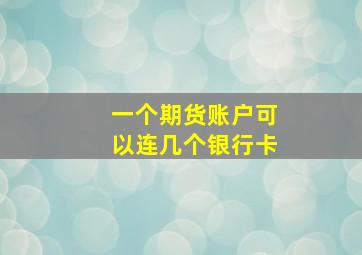 一个期货账户可以连几个银行卡